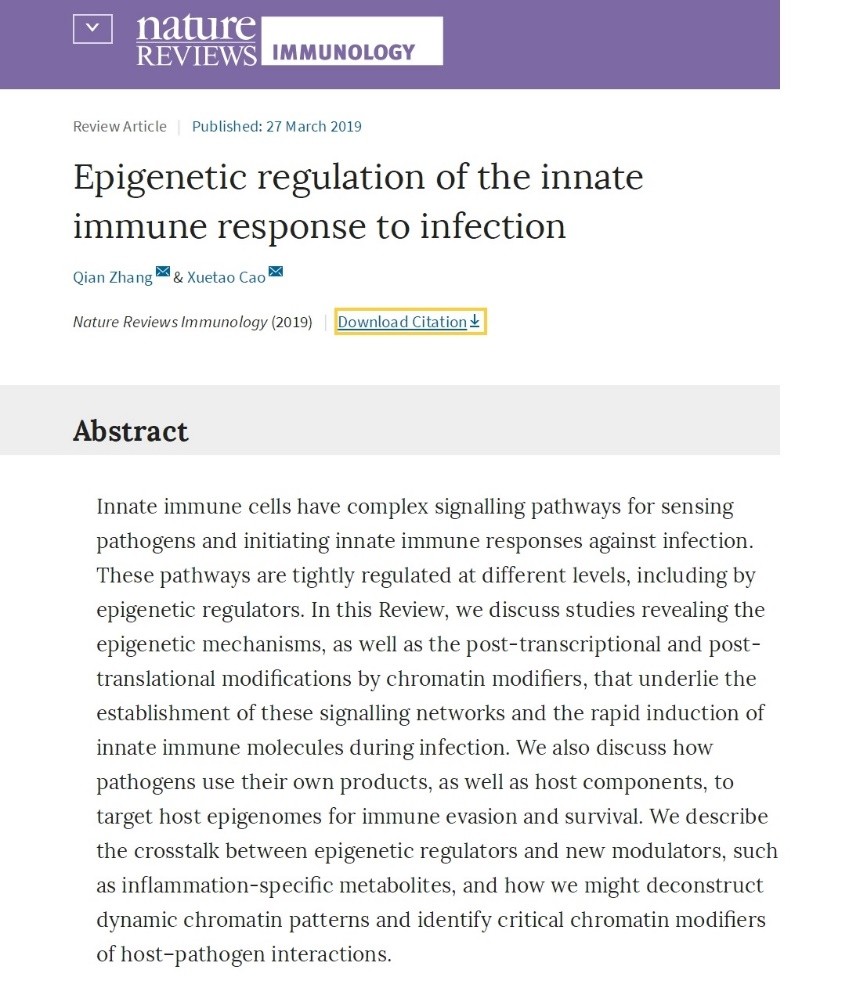 nature REVIEWS IMMUNOLOGY

Review Article | Published: 27 March 2019

Epigenetic regulation of the innate immune response to infection

Qian Zhang & Xuetao Cao

Nature Reviews Immunology (2019) | Download Citation

Abstract

Innate immune cells have complex signalling pathways for sensing pathogens and initiating innate immune responses against infection. These pathways are tightly regulated at different levels, including by epigenetic regulators. In this Review, we discuss studies revealing the epigenetic mechanisms, as well as the post-transcriptional and post-translational modifications by chromatin modifiers, that underlie the establishment of these signalling networks and the rapid induction of innate immune molecules during infection. We also discuss how pathogens use their own products, as well as host components, to target host epigenomes for immune evasion and survival. We describe the crosstalk between epigenetic regulators and new modulators, such as inflammation-specific metabolites, and how we might deconstruct dynamic chromatin patterns and identify critical chromatin modifiers of host–pathogen interactions.